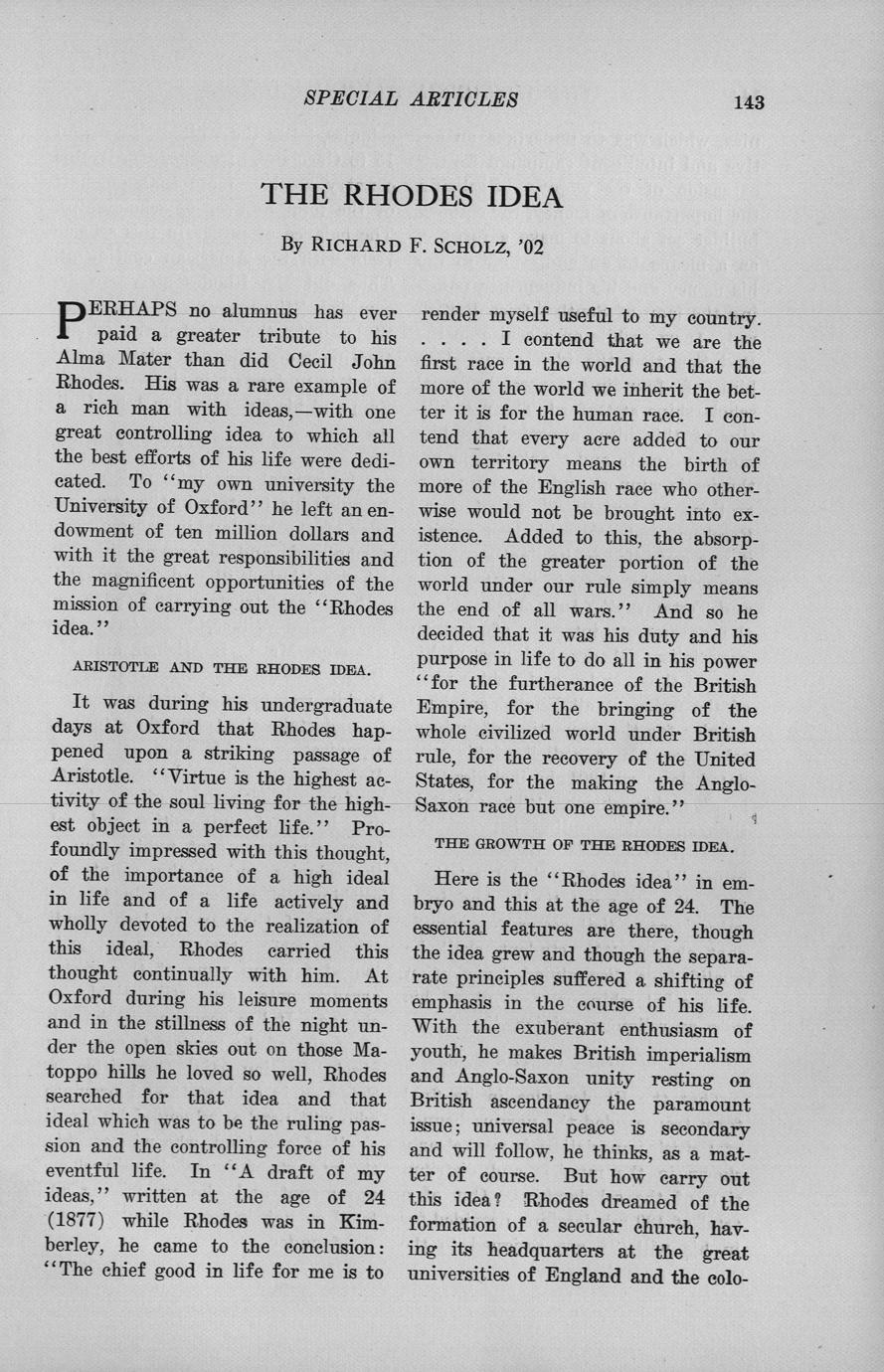 SPECIAL ARTICLES 143

THE RHODES IDEA

By RICHARD F. SCHOLZ, '02

PERHAPS no alumnus has ever paid a greater tribute to his Alma Mater than did Cecil John Rhodes. His was a rare example of a rich man with ideas,—with one great controlling idea to which all the best efforts of his life were dedicated. To "my own university the University of Oxford" he left an endowment of ten million dollars and with it the great responsibilities and the magnificent opportunities of the mission of carrying out the "Rhodes idea."

ARISTOTLE AND THE RHODES IDEA.

It was during his undergraduate days at Oxford that Rhodes happened upon a striking passage of Aristotle. "Virtue is the highest activity of the soul living for the highest object in a perfect life." Profoundly impressed with this thought, of the importance of a high ideal in life and of a life actively and wholly devoted to the realization of this ideal, Rhodes carried this thought continually with him. At Oxford during his leisure moments and in the stillness of the night under the open skies out on those Matoppo hills he loved so well, Rhodes searched for that idea and that ideal which was to be the ruling passion and the controlling force of his eventful life. In "A draft of my ideas," written at the age of 24 (1877) while Rhodes was in Kimberley, he came to the conclusion: "The chief good in life for me is to render myself useful to my country. . . . . I contend that we are the first race in the world and that the more of the world we inherit the better it is for the human race. I contend that every acre added to our own territory means the birth of more of the English race who otherwise would not be brought into existence. Added to this, the absorption of the greater portion of the world under our rule simply means the end of all wars." And so he decided that it was his duty and his purpose in life to do all in his power "for the furtherance of the British Empire, for the bringing of the whole civilized world under British rule, for the recovery of the United States, for the making the Anglo-Saxon race but one empire."

THE GROWTH OF THE RHODES IDEA.

Here is the "Rhodes idea" in embryo and this at the age of 24. The essential features are there, though the idea grew and though the separate principles suffered a shifting of emphasis in the course of his life. With the exuberant enthusiasm of youth, he makes British imperialism and Anglo-Saxon unity resting on British ascendancy the paramount issue; universal peace is secondary and will follow, he thinks, as a matter of course. But how carry out this idea? Rhodes dreamed of the formation of a secular church, having its headquarters at the great universities of England and the colo-